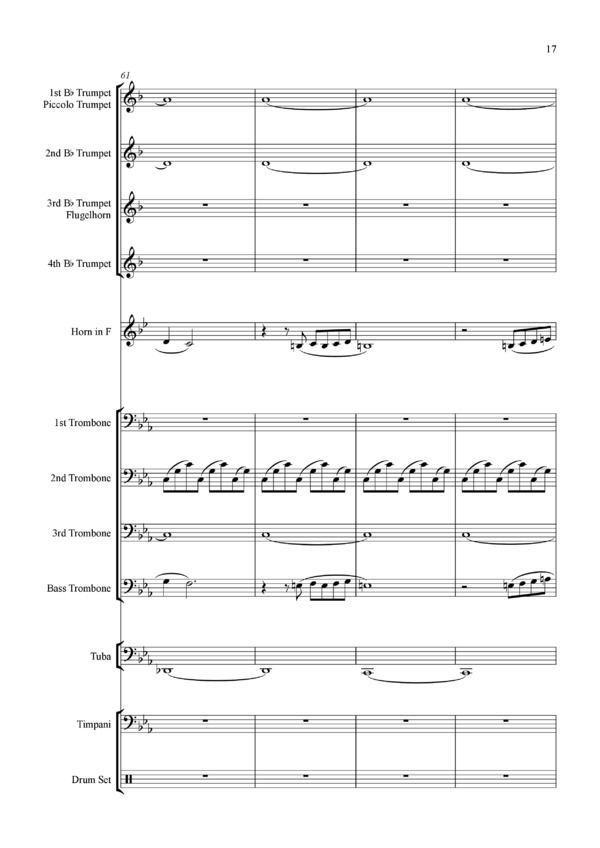 17

61

1st B♭ Trumpet
Piccolo Trumpet

2nd B♭ Trumpet

3rd B♭ Trumpet
Flugelhorn

4th B♭ Trumpet

Horn in F

1st Trombone

2nd Trombone

3rd Trombone

Bass Trombone

Tuba

Timpani

Drum Set